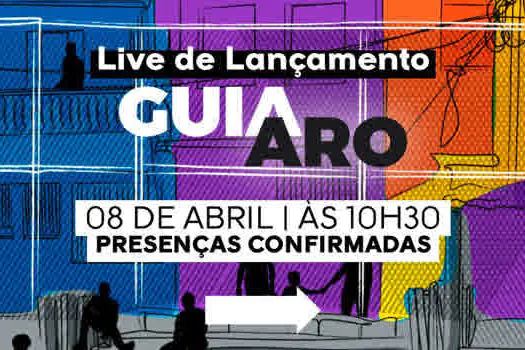 Live de Lançamento
GUIA
ARO

08 DE ABRIL | ÀS 10H30
PRESENÇAS CONFIRMADAS